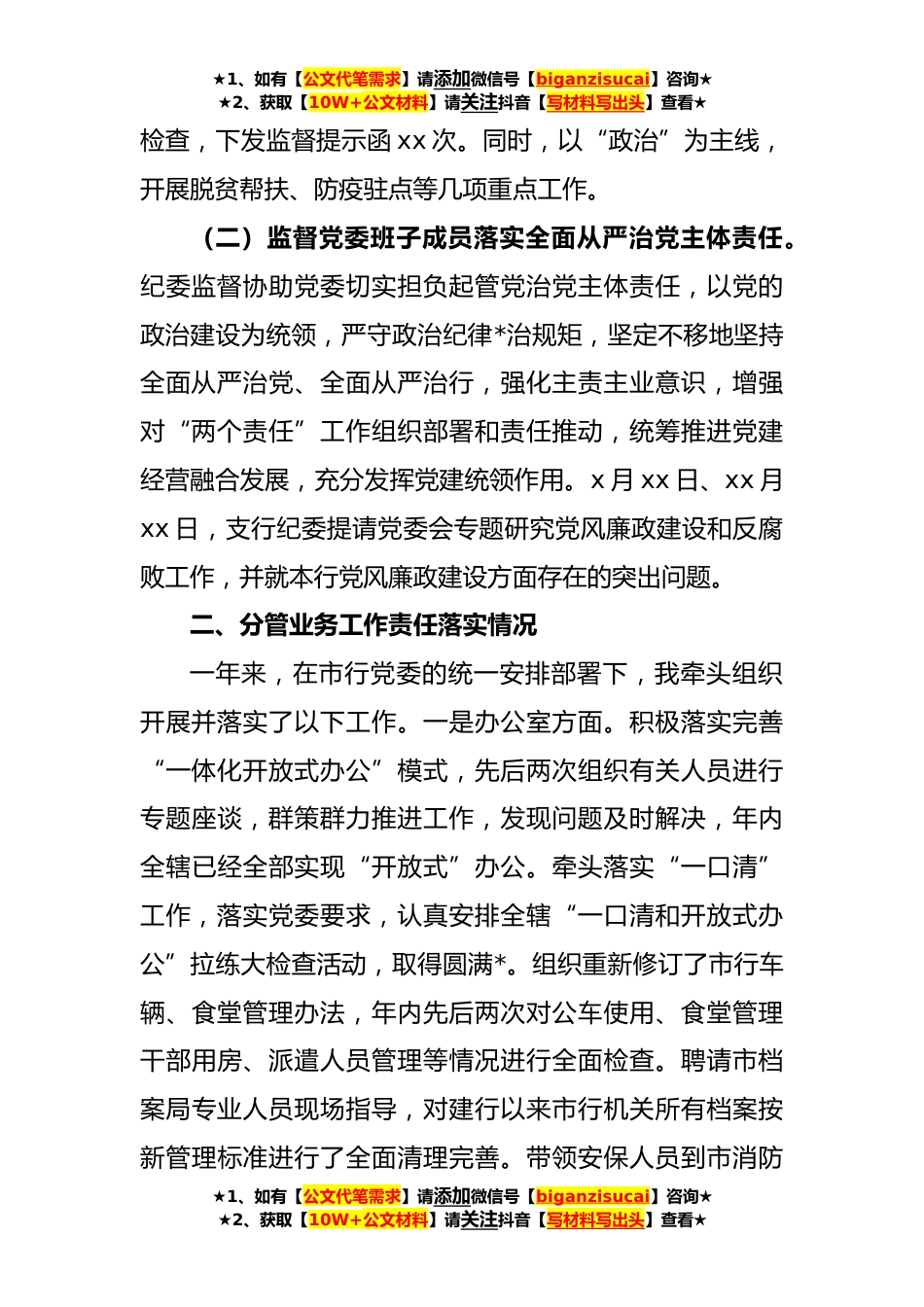 ★1、如有【公文代笔需求】请添加微信号【biganzisucai】咨询★
★2、获取【10W+公文材料】请关注抖音【写材料写出头】查看★

检查，下发监督提示函 xx 次。同时，以“政治”为主线，开展脱贫帮扶、防疫驻点等几项重点工作。

（二）监督党委班子成员落实全面从严治党主体责任。纪委监督协助党委切实担负起管党治党主体责任，以党的政治建设为统领，严守政治纪律*治规矩，坚定不移地坚持全面从严治党、全面从严治行，强化主责主业意识，增强对“两个责任”工作组织部署和责任推动，统筹推进党建经营融合发展，充分发挥党建统领作用。x 月 xx 日、xx 月 xx 日，支行纪委提请党委会专题研究党风廉政建设和反腐败工作，并就本行党风廉政建设方面存在的突出问题。

二、分管业务工作责任落实情况

一年来，在市行党委的统一安排部署下，我牵头组织开展并落实了以下工作。一是办公室方面。积极落实完善“一体化开放式办公”模式，先后两次组织有关人员进行专题座谈，群策群力推进工作，发现问题及时解决，年内全辖已经全部实现“开放式”办公。牵头落实“一口清”工作，落实党委要求，认真安排全辖“一口清和开放式办公”拉练大检查活动，取得圆满*。组织重新修订了市行车辆、食堂管理办法，年内先后两次对公车使用、食堂管理干部用房、派遣人员管理等情况进行全面检查。聘请市档案局专业人员现场指导，对建行以来市行机关所有档案按新管理标准进行了全面清理完善。带领安保人员到市消防

★1、如有【公文代笔需求】请添加微信号【biganzisucai】咨询★
★2、获取【10W+公文材料】请关注抖音【写材料写出头】查看★